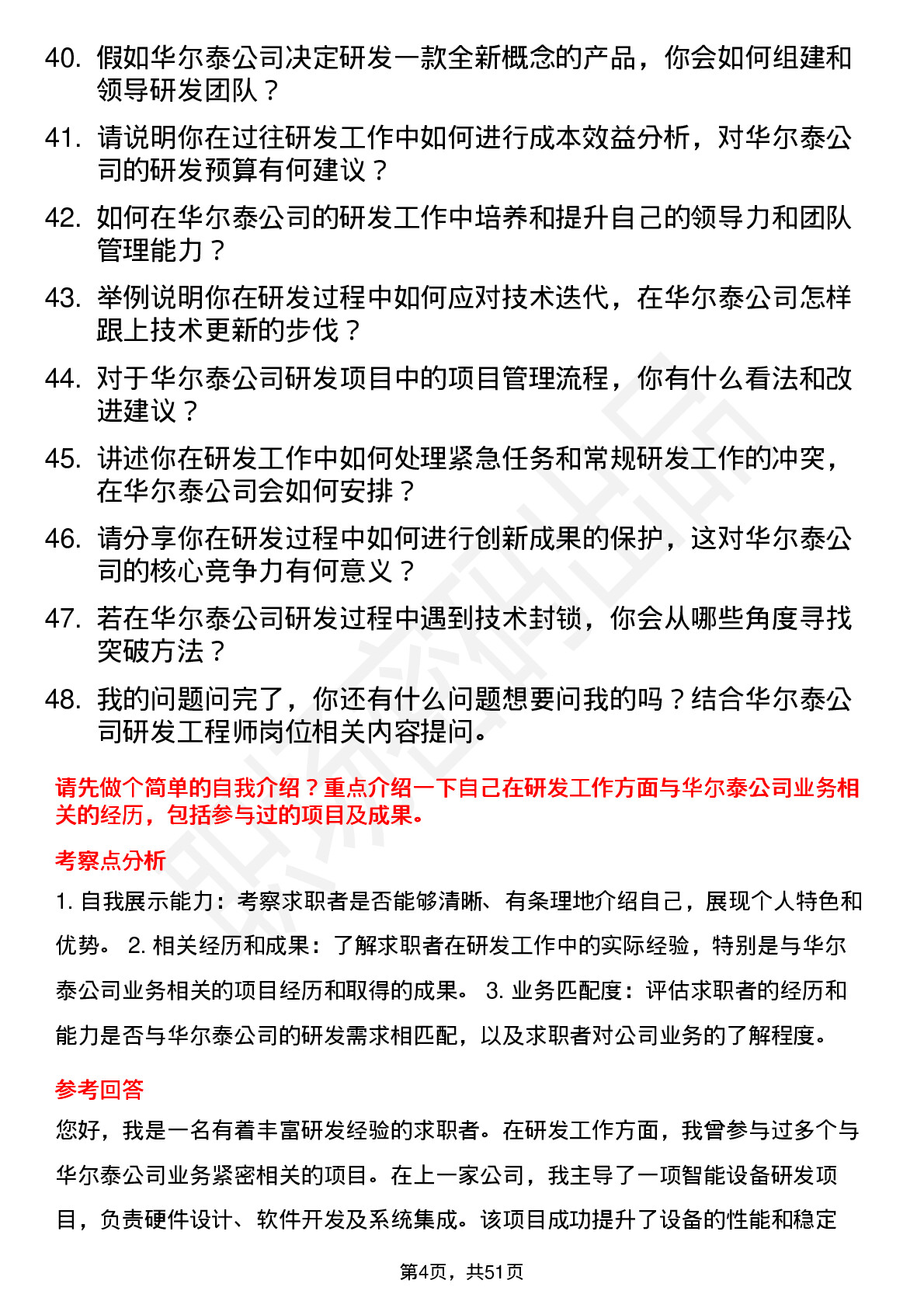 40. 假如华尔泰公司决定研发一款全新概念的产品，你会如何组建和领导研发团队？

41. 请说明你在过往研发工作中如何进行成本效益分析，对华尔泰公司的研发预算有何建议？

42. 如何在华尔泰公司的研发工作中培养和提升自己的领导力和团队管理能力？

43. 举例说明你在研发过程中如何应对技术迭代，在华尔泰公司怎样跟上技术更新的步伐？

44. 对于华尔泰公司研发项目中的项目管理流程，你有什么看法和改进建议？

45. 讲述你在研发工作中如何处理紧急任务和常规研发工作的冲突，在华尔泰公司会如何安排？

46. 请分享你在研发过程中如何进行创新成果的保护，这对华尔泰公司的核心竞争力有何意义？

47. 若在华尔泰公司研发过程中遇到技术封锁，你会从哪些角度寻找突破方法？

48. 我的问题问完了，你还有什么问题想要问我的吗？结合华尔泰公司研发工程师岗位相关内容提问。

请先做个简单的自我介绍？重点介绍一下自己在研发工作方面与华尔泰公司业务相关的经历，包括参与过的项目及成果。

考察点分析

1. 自我展示能力：考察求职者是否能够清晰、有条理地介绍自己，展现个人特色和优势。 2. 相关经历和成果：了解求职者在研发工作中的实际经验，特别是与华尔泰公司业务相关的项目经历和取得的成果。 3. 业务匹配度：评估求职者的经历和能力是否与华尔泰公司的研发需求相匹配，以及求职者对公司业务的了解程度。

参考回答

您好，我是一名有着丰富研发经验的求职者。在研发工作方面，我曾参与过多个与华尔泰公司业务紧密相关的项目。在上一家公司，我主导了一项智能设备研发项目，负责硬件设计、软件开发及系统集成。该项目成功提升了设备的性能和稳定

第4页，共51页